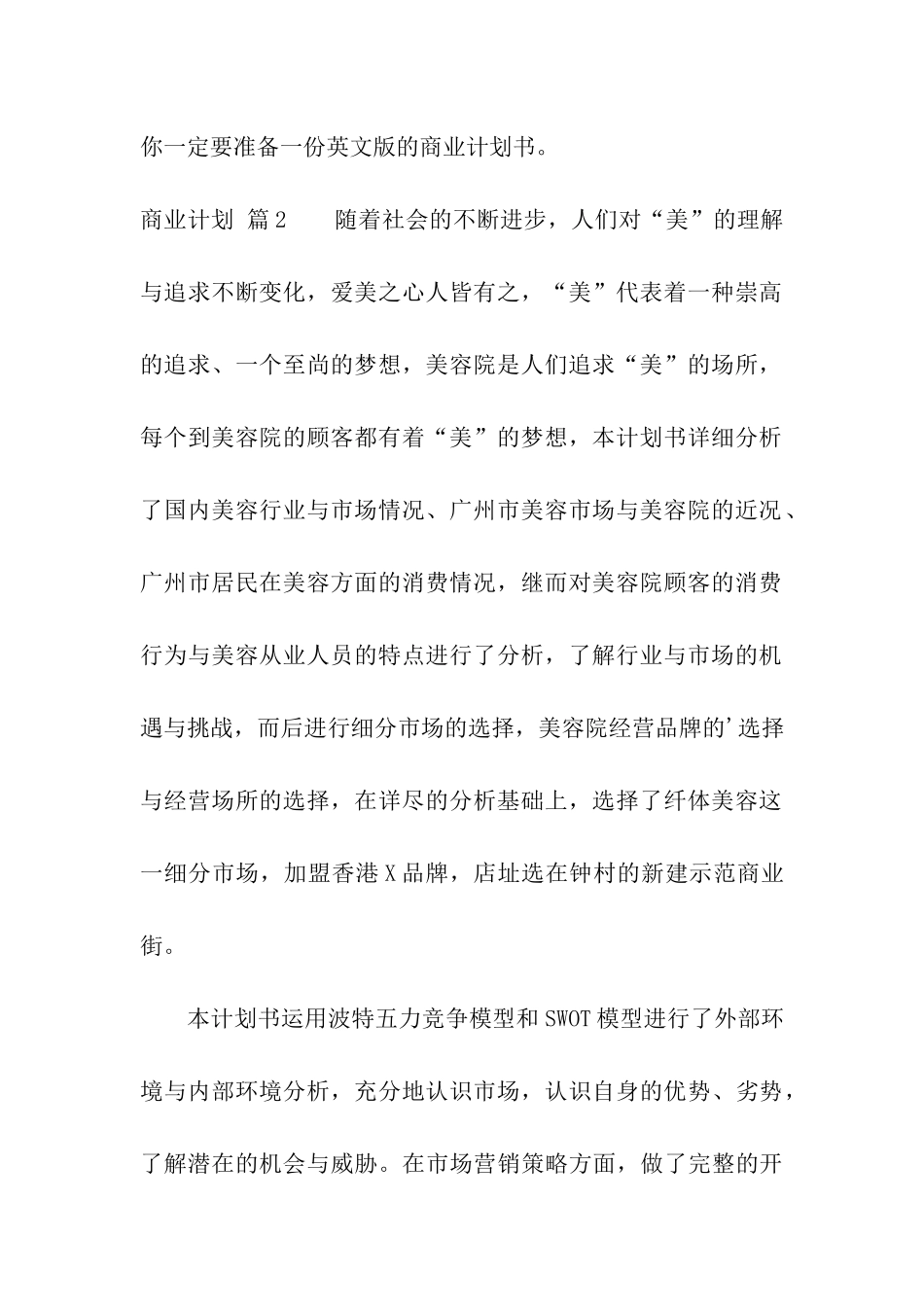 你一定要准备一份英文版的商业计划书。

商业计划 篇2　　随着社会的不断进步，人们对“美”的理解与追求不断变化，爱美之心人皆有之，“美”代表着一种崇高的追求、一个至尚的梦想，美容院是人们追求“美”的场所，每个到美容院的顾客都有着“美”的梦想，本计划书详细分析了国内美容行业与市场情况、广州市美容市场与美容院的近况、广州市居民在美容方面的消费情况，继而对美容院顾客的消费行为与美容从业人员的特点进行了分析，了解行业与市场的机遇与挑战，而后进行细分市场的选择，美容院经营品牌的'选择与经营场所的选择，在详尽的分析基础上，选择了纤体美容这一细分市场，加盟香港X品牌，店址选在钟村的新建示范商业街。

本计划书运用波特五力竞争模型和SWOT模型进行了外部环境与内部环境分析，充分地认识市场，认识自身的优势、劣势，了解潜在的机会与威胁。在市场营销策略方面，做了完整的开